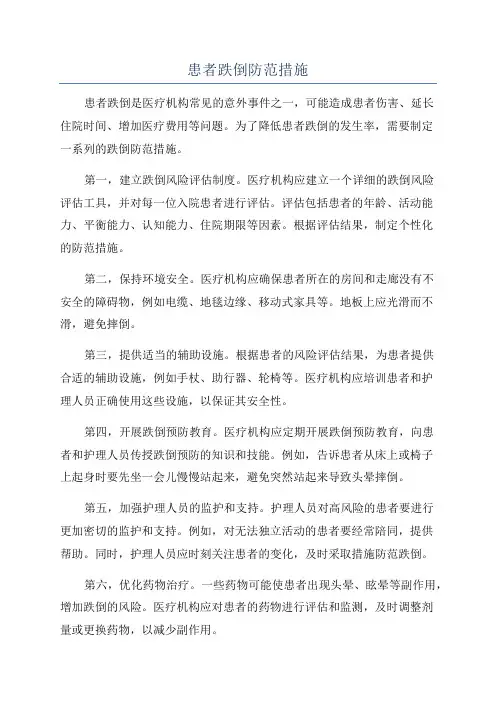 患者跌倒防范措施

患者跌倒是医疗机构常见的意外事件之一，可能造成患者伤害、延长住院时间、增加医疗费用等问题。为了降低患者跌倒的发生率，需要制定一系列的跌倒防范措施。

第一，建立跌倒风险评估制度。医疗机构应建立一个详细的跌倒风险评估工具，并对每一位入院患者进行评估。评估包括患者的年龄、活动能力、平衡能力、认知能力、住院期限等因素。根据评估结果，制定个性化的防范措施。

第二，保持环境安全。医疗机构应确保患者所在的房间和走廊没有不安全的障碍物，例如电缆、地毯边缘、移动式家具等。地板上应光滑而不滑，避免摔倒。

第三，提供适当的辅助设施。根据患者的风险评估结果，为患者提供合适的辅助设施，例如手杖、助行器、轮椅等。医疗机构应培训患者和护理人员正确使用这些设施，以保证其安全性。

第四，开展跌倒预防教育。医疗机构应定期开展跌倒预防教育，向患者和护理人员传授跌倒预防的知识和技能。例如，告诉患者从床上或椅子上起身时要先坐一会儿慢慢站起来，避免突然站起来导致头晕摔倒。

第五，加强护理人员的监护和支持。护理人员对高风险的患者要进行更加密切的监护和支持。例如，对无法独立活动的患者要经常陪同，提供帮助。同时，护理人员应时刻关注患者的变化，及时采取措施防范跌倒。

第六，优化药物治疗。一些药物可能使患者出现头晕、眩晕等副作用，增加跌倒的风险。医疗机构应对患者的药物进行评估和监测，及时调整剂量或更换药物，以减少副作用。